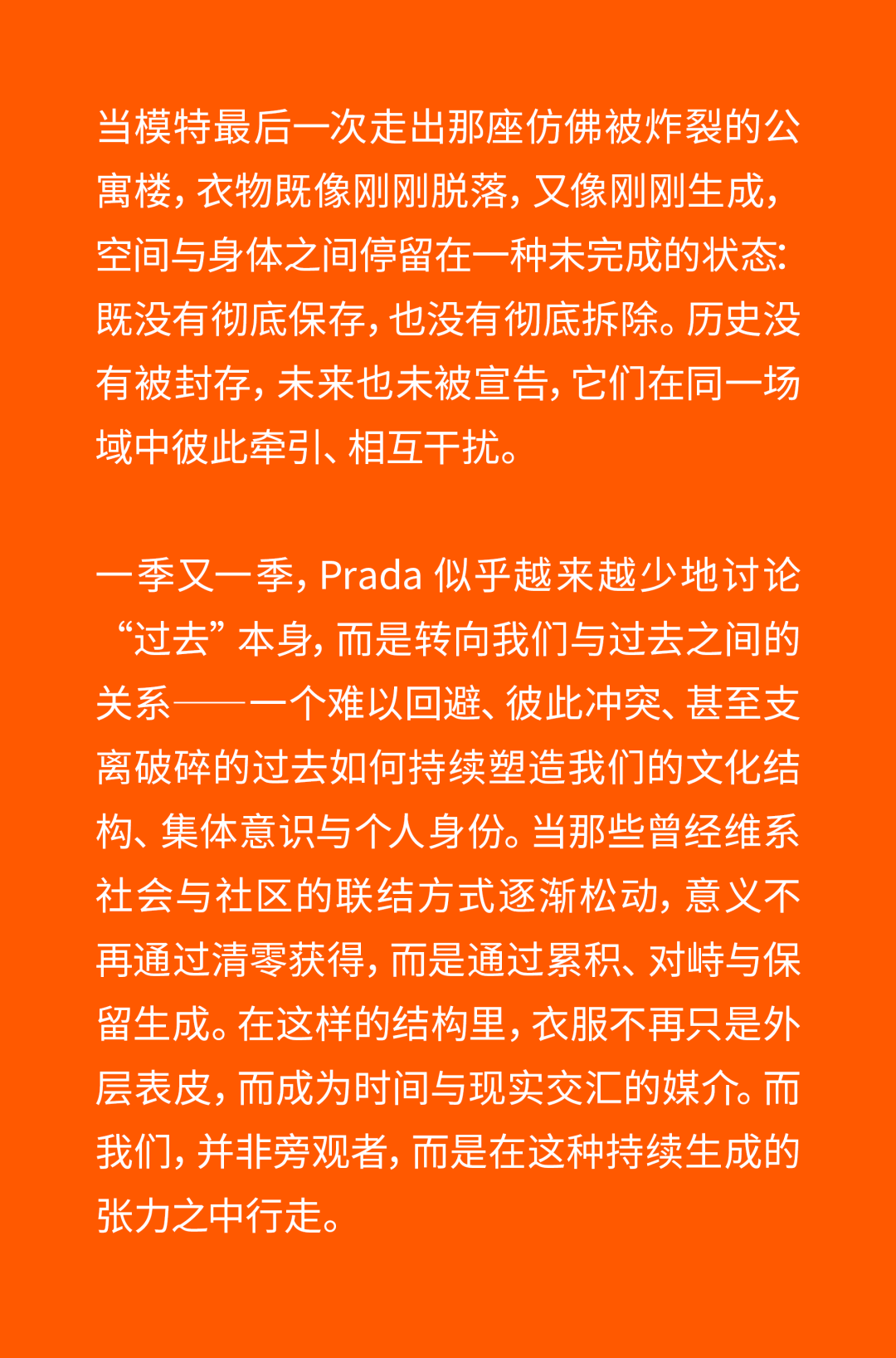 当模特最后一次走出那座仿佛被炸裂的公寓楼，衣物既像刚刚脱落，又像刚刚生成，空间与身体之间停留在一种未完成的状态：既没有彻底保存，也没有彻底拆除。历史没有被封存，未来也未被宣告，它们在同一场域中彼此牵引、相互干扰。

一季又一季，Prada 似乎越来越少地讨论“过去”本身，而是转向我们与过去之间的关系——一个难以回避、彼此冲突、甚至支离破碎的过去如何持续塑造我们的文化结构、集体意识与个人身份。当那些曾经维系社会与社区的联结方式逐渐松动，意义不再通过清零获得，而是通过累积、对峙与保留生成。在这样的结构里，衣服不再只是外层表皮，而成为时间与现实交汇的媒介。而我们，并非旁观者，而是在这种持续生成的张力之中行走。